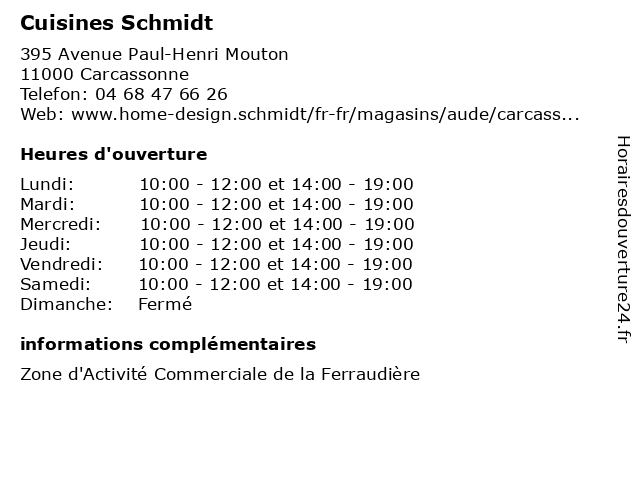 Cuisines Schmidt

395 Avenue Paul-Henri Mouton
11000 Carcassonne
Telefon: 04 68 47 66 26
Web: www.home-design.schmidt/fr-fr/magasins/aude/carcass...

Heures d'ouverture

| | |
|---|---|
| Lundi: | 10:00 - 12:00 et 14:00 - 19:00 |
| Mardi: | 10:00 - 12:00 et 14:00 - 19:00 |
| Mercredi: | 10:00 - 12:00 et 14:00 - 19:00 |
| Jeudi: | 10:00 - 12:00 et 14:00 - 19:00 |
| Vendredi: | 10:00 - 12:00 et 14:00 - 19:00 |
| Samedi: | 10:00 - 12:00 et 14:00 - 19:00 |
| Dimanche: | Fermé |

informations complémentaires

Zone d'Activité Commerciale de la Ferraudière

Horairesdouverture24.fr